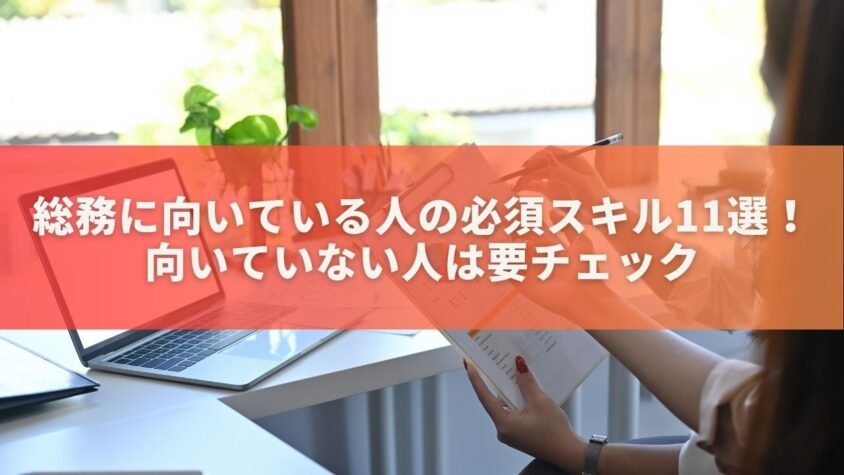 総務に向いている人の必須スキル11選！
向いていない人は要チェック